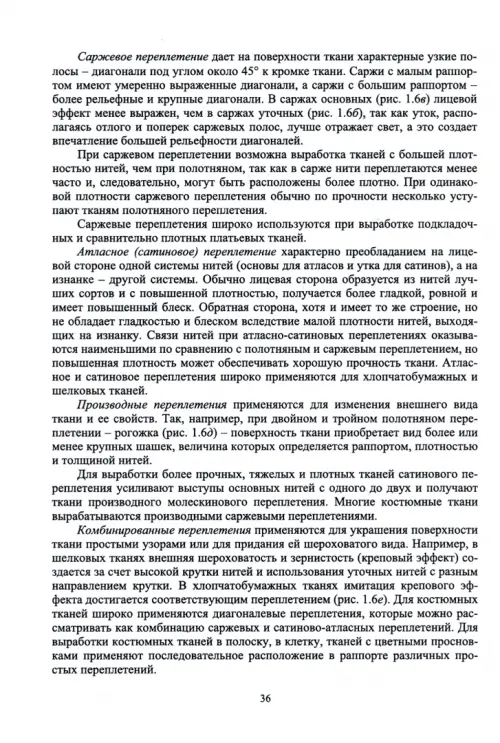 Саржевое переплетение дает на поверхности ткани характерные узкие полосы – диагонали под углом около 45° к кромке ткани. Саржи с малым раппортом имеют умеренно выраженные диагонали, а саржи с большим раппортом – более рельефные и крупные диагонали. В саржах основных (рис. 1.6в) лицевой эффект менее выражен, чем в саржах уточных (рис. 1.6б), так как уток, располагаясь отлого и поперек саржевых полос, лучше отражает свет, а это создает впечатление большей рельефности диагоналей.

При саржевом переплетении возможна выработка тканей с большей плотностью нитей, чем при полотняном, так как в сарже нити переплетаются менее часто и, следовательно, могут быть расположены более плотно. При одинаковой плотности саржевого переплетения обычно по прочности несколько уступают тканям полотняного переплетения.

Саржевые переплетения широко используются при выработке подкладочных и сравнительно плотных платьевых тканей.

Атласное (сатиновое) переплетение характерно преобладанием на лицевой стороне одной системы нитей (основы для атласов и утка для сатинов), а на изнанке – другой системы. Обычно лицевая сторона образуется из нитей лучших сортов и с повышенной плотностью, получается более гладкой, ровной и имеет повышенный блеск. Обратная сторона, хотя и имеет то же строение, но не обладает гладкостью и блеском вследствие малой плотности нитей, выходящих на изнанку. Связи нитей при атласно-сатиновых переплетениях оказываются наименьшими по сравнению с полотняным и саржевым переплетением, но повышенная плотность может обеспечивать хорошую прочность ткани. Атласное и сатиновое переплетения широко применяются для хлопчатобумажных и шелковых тканей.

Производные переплетения применяются для изменения внешнего вида ткани и ее свойств. Так, например, при двойном и тройном полотняном переплетении – рогожка (рис. 1.6д) – поверхность ткани приобретает вид более или менее крупных шашек, величина которых определяется раппортом, плотностью и толщиной нитей.

Для выработки более прочных, тяжелых и плотных тканей сатинового переплетения усиливают выступы основных нитей с одного до двух и получают ткани производного молескинового переплетения. Многие костюмные ткани вырабатываются производными саржевыми переплетениями.

Комбинированные переплетения применяются для украшения поверхности ткани простыми узорами или для придания ей шероховатого вида. Например, в шелковых тканях внешняя шероховатость и зернистость (креповый эффект) создается за счет высокой крутки нитей и использования уточных нитей с разным направлением крутки. В хлопчатобумажных тканях имитация крепового эффекта достигается соответствующим переплетением (рис. 1.6е). Для костюмных тканей широко применяются диагоналевые переплетения, которые можно рассматривать как комбинацию саржевых и сатиново-атласных переплетений. Для выработки костюмных тканей в полоску, в клетку, тканей с цветными просновками применяют последовательное расположение в раппорте различных простых переплетений.

36